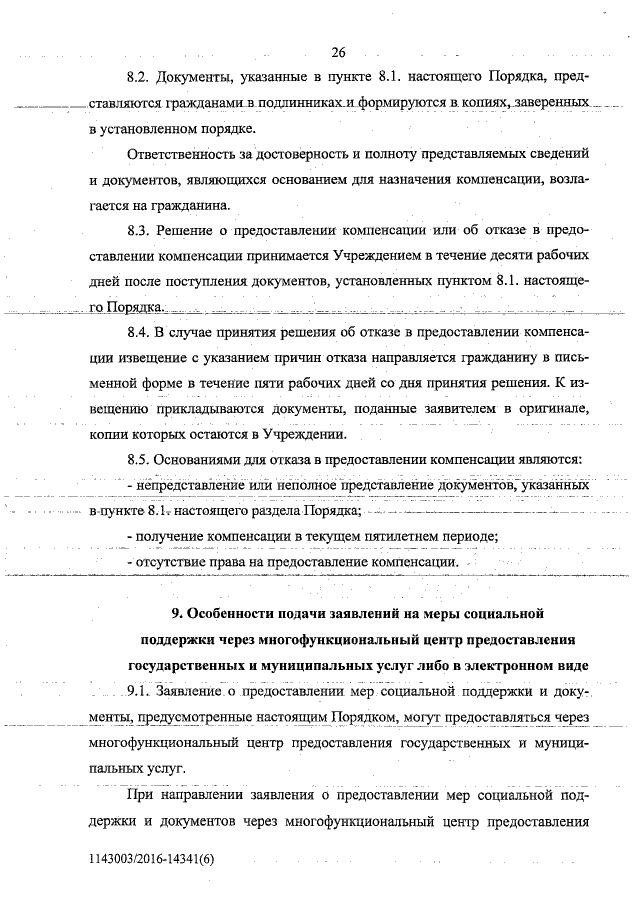 26

8.2. Документы, указанные в пункте 8.1. настоящего Порядка, представляются гражданами в подлинниках и формируются в копиях, заверенных в установленном порядке.

Ответственность за достоверность и полноту представляемых сведений и документов, являющихся основанием для назначения компенсации, возлагается на гражданина.

8.3. Решение о предоставлении компенсации или об отказе в предоставлении компенсации принимается Учреждением в течение десяти рабочих дней после поступления документов, установленных пунктом 8.1. настоящего Порядка.

8.4. В случае принятия решения об отказе в предоставлении компенсации извещение с указанием причин отказа направляется гражданину в письменной форме в течение пяти рабочих дней со дня принятия решения. К извещению прикладываются документы, поданные заявителем в оригинале, копии которых остаются в Учреждении.

8.5. Основаниями для отказа в предоставлении компенсации являются:

- непредставление или неполное представление документов, указанных в пункте 8.1. настоящего раздела Порядка;

- получение компенсации в текущем пятилетнем периоде;

- отсутствие права на предоставление компенсации.

9. Особенности подачи заявлений на меры социальной поддержки через многофункциональный центр предоставления государственных и муниципальных услуг либо в электронном виде

9.1. Заявление о предоставлении мер социальной поддержки и документы, предусмотренные настоящим Порядком, могут предоставляться через многофункциональный центр предоставления государственных и муниципальных услуг.

При направлении заявления о предоставлении мер социальной поддержки и документов через многофункциональный центр предоставления

1143003/2016-14341(6)